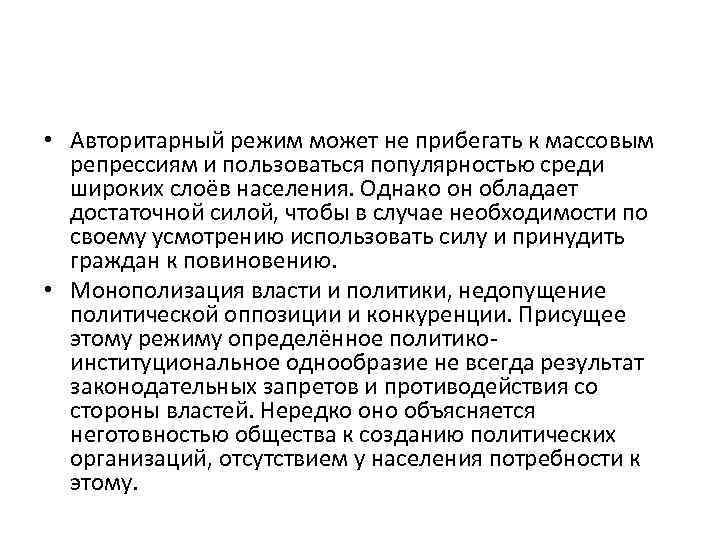 • Авторитарный режим может не прибегать к массовым репрессиям и пользоваться популярностью среди широких слоёв населения. Однако он обладает достаточной силой, чтобы в случае необходимости по своему усмотрению использовать силу и принудить граждан к повиновению.

• Монополизация власти и политики, недопущение политической оппозиции и конкуренции. Присущее этому режиму определённое политико-институциональное однообразие не всегда результат законодательных запретов и противодействия со стороны властей. Нередко оно объясняется неготовностью общества к созданию политических организаций, отсутствием у населения потребности к этому.